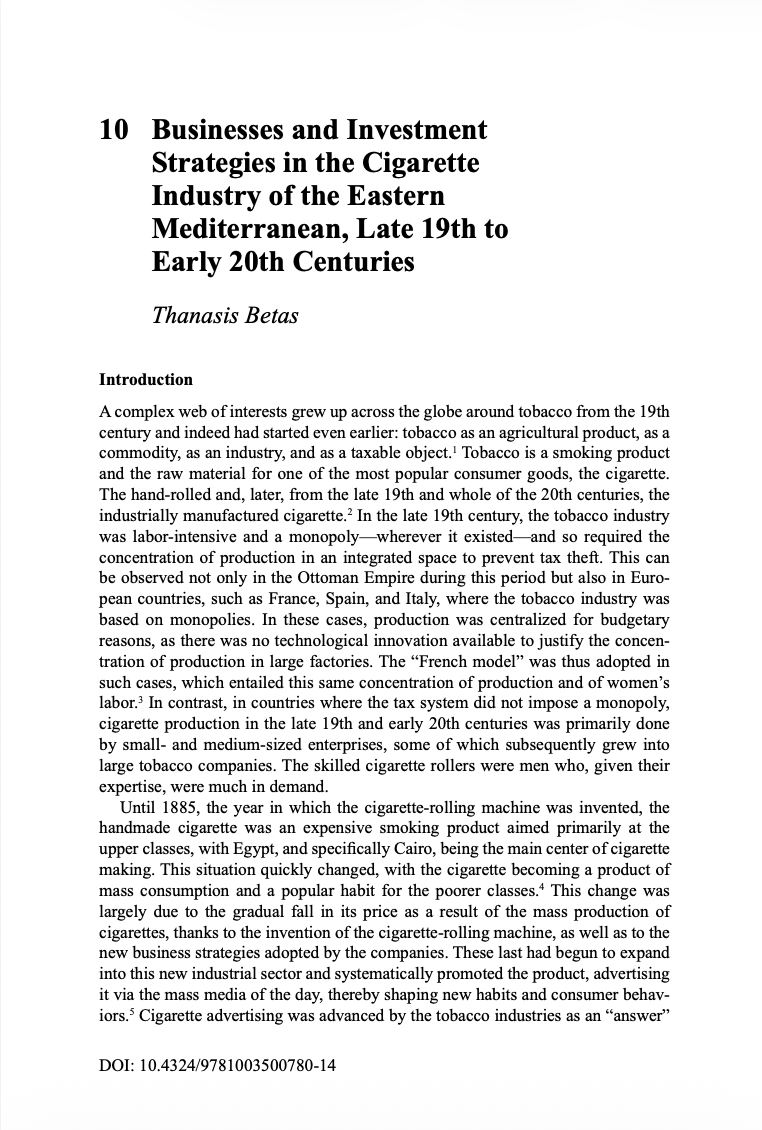 10 Businesses and Investment Strategies in the Cigarette Industry of the Eastern Mediterranean, Late 19th to Early 20th Centuries

Thanasis Betas

Introduction

A complex web of interests grew up across the globe around tobacco from the 19th century and indeed had started even earlier: tobacco as an agricultural product, as a commodity, as an industry, and as a taxable object.$^1$ Tobacco is a smoking product and the raw material for one of the most popular consumer goods, the cigarette. The hand-rolled and, later, from the late 19th and whole of the 20th centuries, the industrially manufactured cigarette.$^2$ In the late 19th century, the tobacco industry was labor-intensive and a monopoly—wherever it existed—and so required the concentration of production in an integrated space to prevent tax theft. This can be observed not only in the Ottoman Empire during this period but also in European countries, such as France, Spain, and Italy, where the tobacco industry was based on monopolies. In these cases, production was centralized for budgetary reasons, as there was no technological innovation available to justify the concentration of production in large factories. The "French model" was thus adopted in such cases, which entailed this same concentration of production and of women's labor.$^3$ In contrast, in countries where the tax system did not impose a monopoly, cigarette production in the late 19th and early 20th centuries was primarily done by small- and medium-sized enterprises, some of which subsequently grew into large tobacco companies. The skilled cigarette rollers were men who, given their expertise, were much in demand.

Until 1885, the year in which the cigarette-rolling machine was invented, the handmade cigarette was an expensive smoking product aimed primarily at the upper classes, with Egypt, and specifically Cairo, being the main center of cigarette making. This situation quickly changed, with the cigarette becoming a product of mass consumption and a popular habit for the poorer classes.$^4$ This change was largely due to the gradual fall in its price as a result of the mass production of cigarettes, thanks to the invention of the cigarette-rolling machine, as well as to the new business strategies adopted by the companies. These last had begun to expand into this new industrial sector and systematically promoted the product, advertising it via the mass media of the day, thereby shaping new habits and consumer behaviors.$^5$ Cigarette advertising was advanced by the tobacco industries as an "answer"

DOI: 10.4324/9781003500780-14